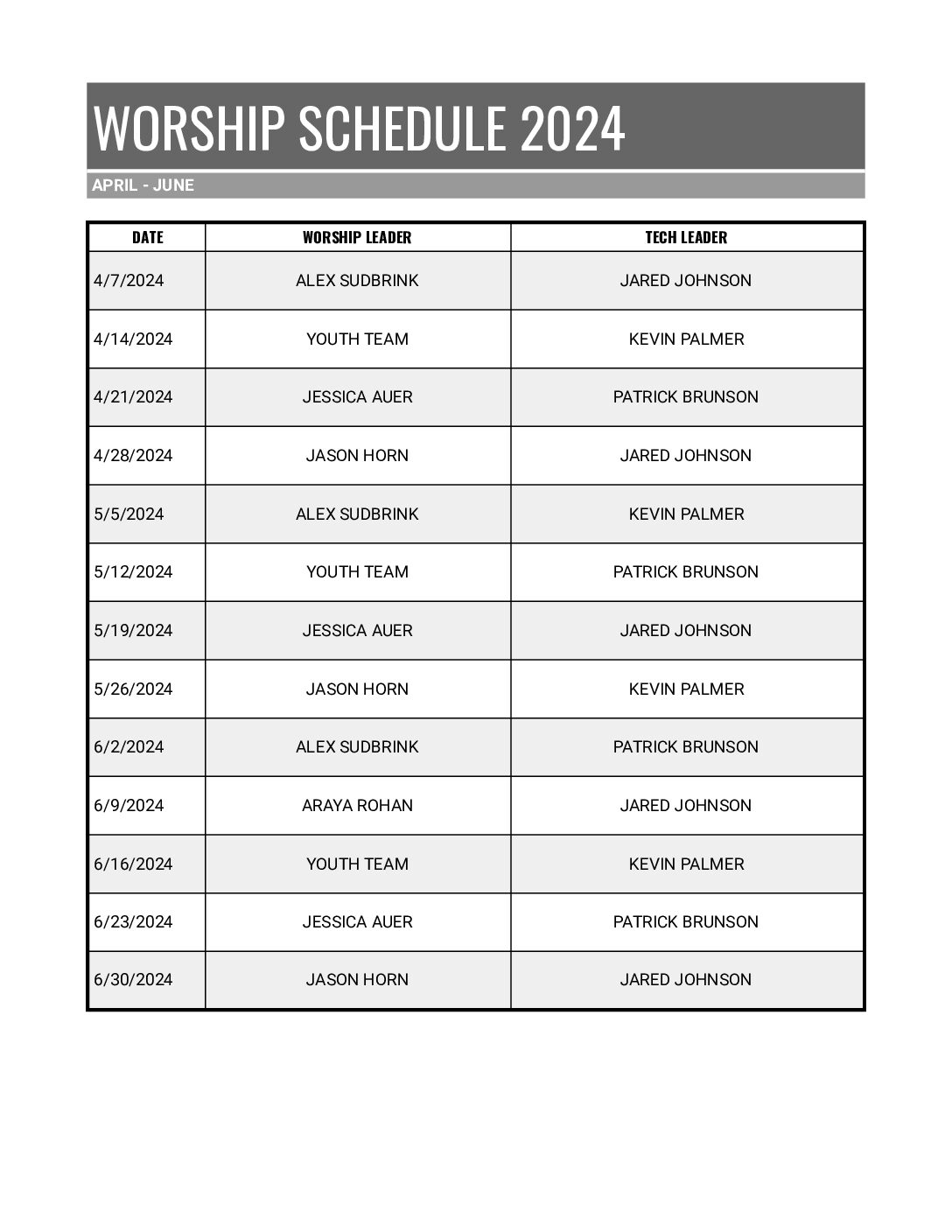 WORSHIP SCHEDULE 2024

APRIL - JUNE

| DATE | WORSHIP LEADER | TECH LEADER |
|---|---|---|
| 4/7/2024 | ALEX SUDBRINK | JARED JOHNSON |
| 4/14/2024 | YOUTH TEAM | KEVIN PALMER |
| 4/21/2024 | JESSICA AUER | PATRICK BRUNSON |
| 4/28/2024 | JASON HORN | JARED JOHNSON |
| 5/5/2024 | ALEX SUDBRINK | KEVIN PALMER |
| 5/12/2024 | YOUTH TEAM | PATRICK BRUNSON |
| 5/19/2024 | JESSICA AUER | JARED JOHNSON |
| 5/26/2024 | JASON HORN | KEVIN PALMER |
| 6/2/2024 | ALEX SUDBRINK | PATRICK BRUNSON |
| 6/9/2024 | ARAYA ROHAN | JARED JOHNSON |
| 6/16/2024 | YOUTH TEAM | KEVIN PALMER |
| 6/23/2024 | JESSICA AUER | PATRICK BRUNSON |
| 6/30/2024 | JASON HORN | JARED JOHNSON |